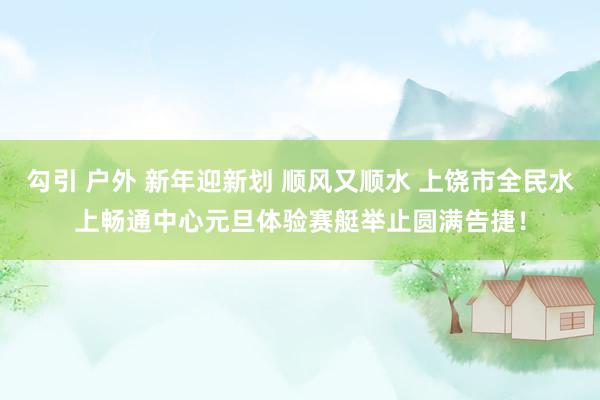 勾引 户外 新年迎新划 顺风又顺水 上饶市全民水上畅通中心元旦体验赛艇举止圆满告捷！